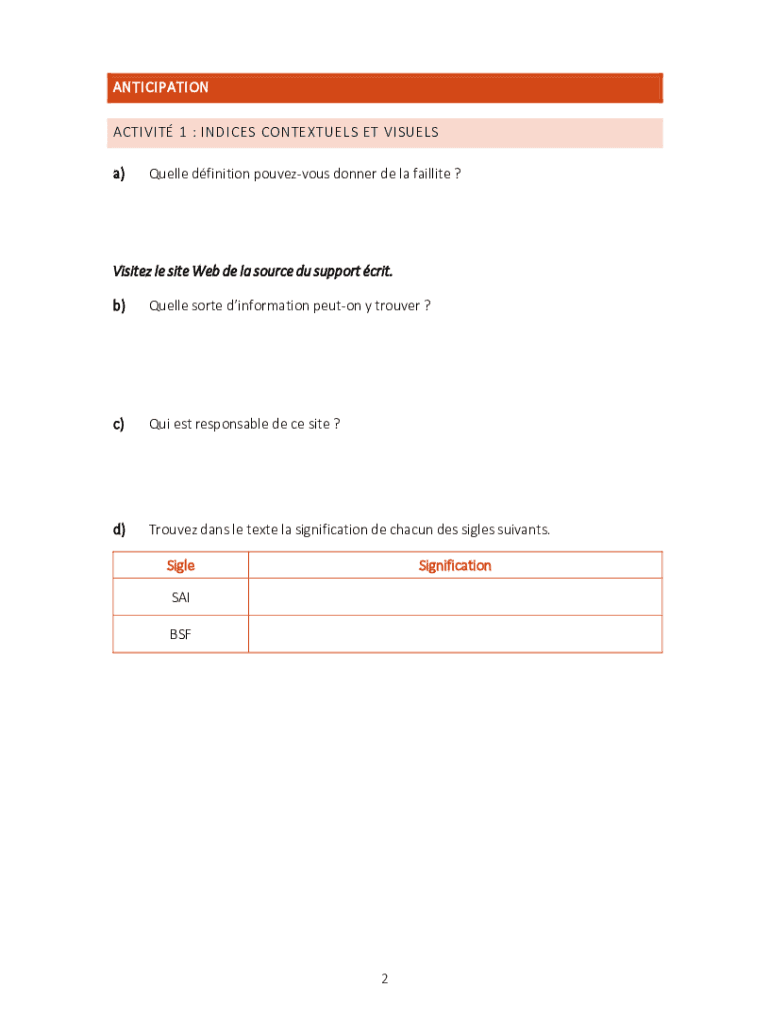 ANTICIPATION

ACTIVITÉ 1 : INDICES CONTEXTUELS ET VISUELS

a) Quelle définition pouvez-vous donner de la faillite ?

Visitez le site Web de la source du support écrit.

b) Quelle sorte d'information peut-on y trouver ?

c) Qui est responsable de ce site ?

d) Trouvez dans le texte la signification de chacun des sigles suivants.

| Sigle | Signification |
|---|---|
| SAI | |
| BSF | |

2